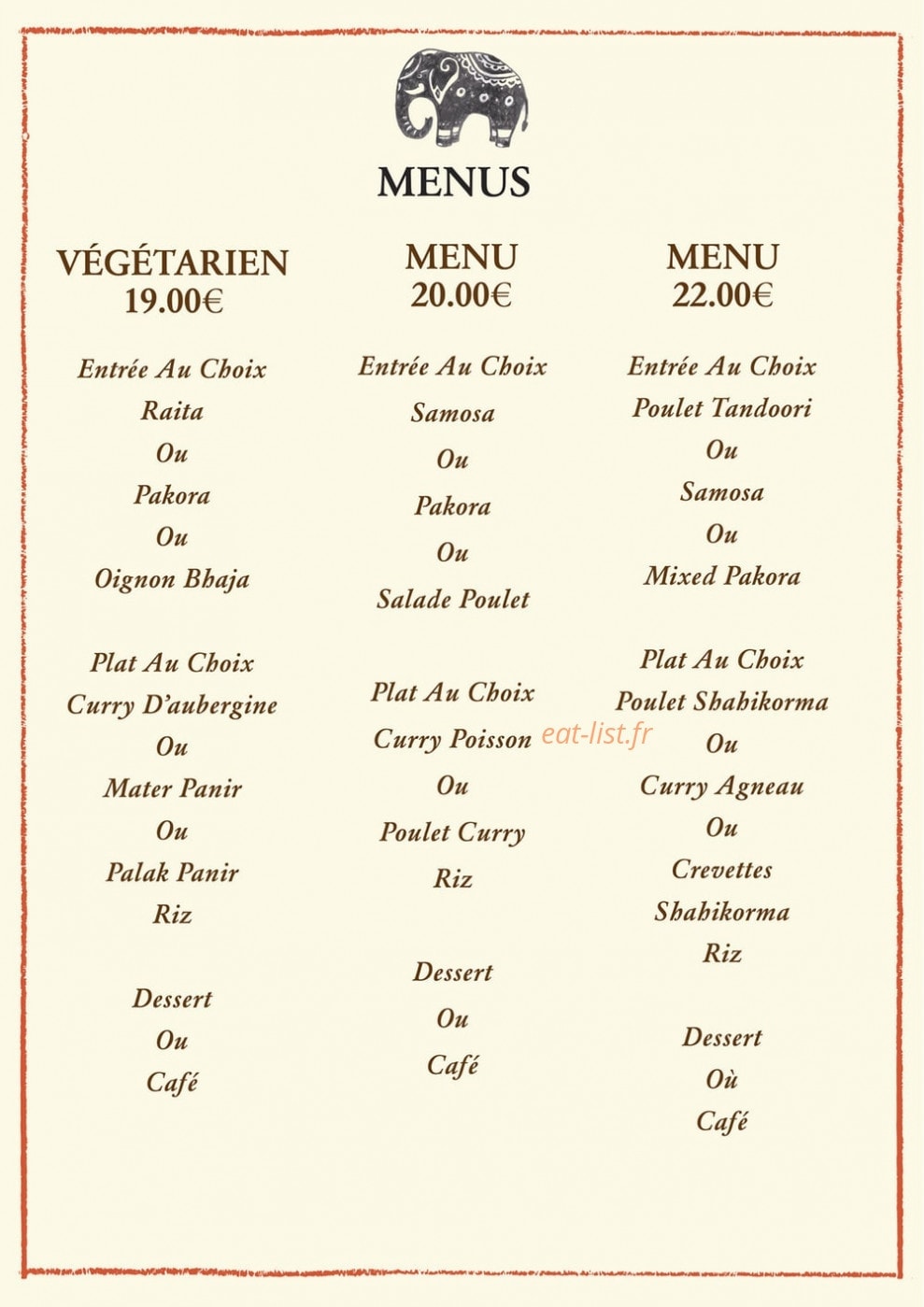 MENUS

VÉGÉTARIEN
19.00€

Entrée Au Choix
Raita
Ou
Pakora
Ou
Oignon Bhaja

Plat Au Choix
Curry D'aubergine
Ou
Mater Panir
Ou
Palak Panir
Riz

Dessert
Ou
Café

MENU
20.00€

Entrée Au Choix
Samosa
Ou
Pakora
Ou
Salade Poulet

Plat Au Choix
Curry Poisson
Ou
Poulet Curry
Riz

Dessert
Ou
Café

MENU
22.00€

Entrée Au Choix
Poulet Tandoori
Ou
Samosa
Ou
Mixed Pakora

Plat Au Choix
Poulet Shahikorma
Ou
Curry Agneau
Ou
Crevettes
Shahikorma
Riz

Dessert
Où
Café

eat-list.fr